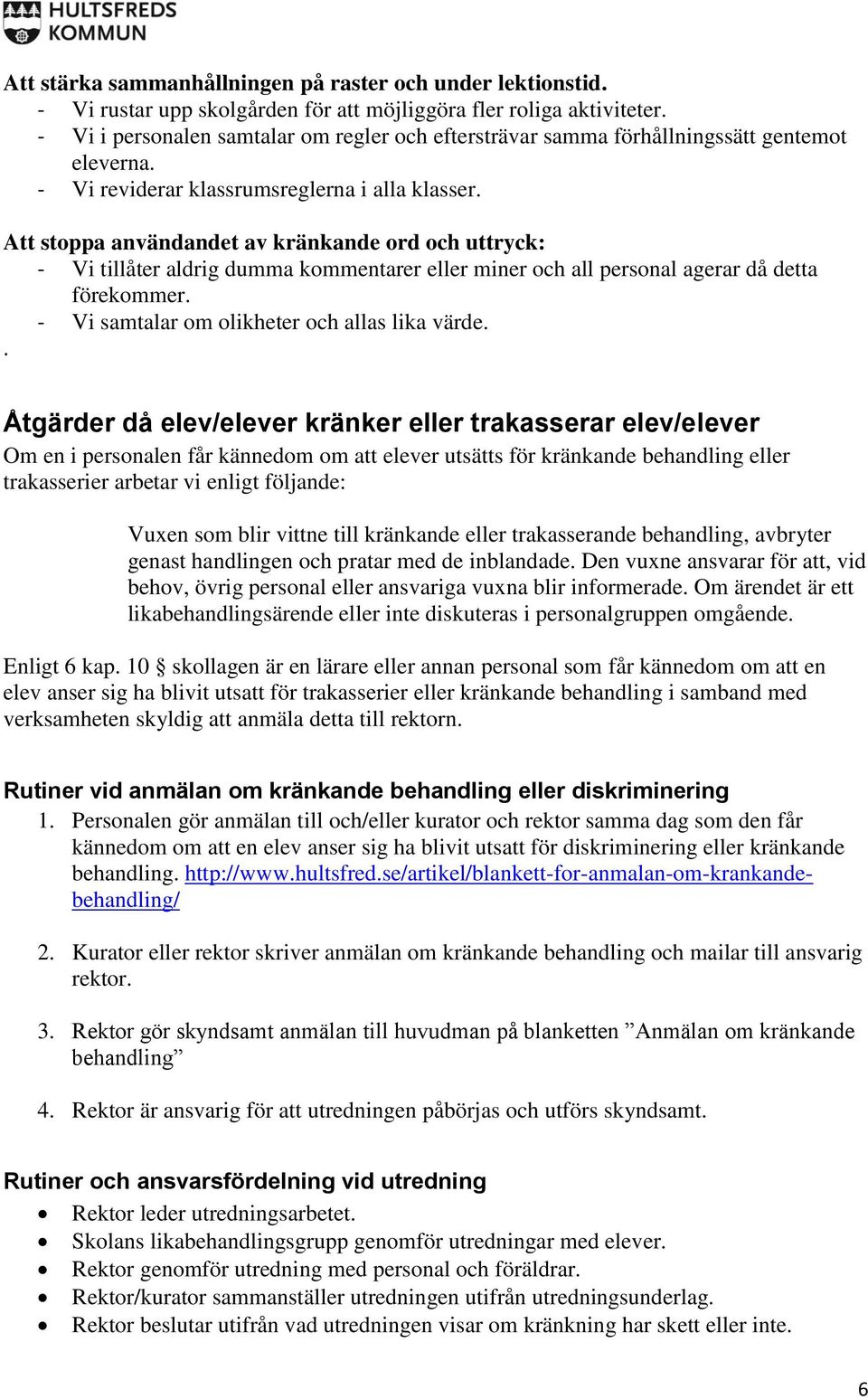 HULTSFREDS KOMMUN

Att stärka sammanhållningen på raster och under lektionstid.
- Vi rustar upp skolgården för att möjliggöra fler roliga aktiviteter.
- Vi i personalen samtalar om regler och eftersträvar samma förhållningssätt gentemot eleverna.
- Vi reviderar klassrumsreglerna i alla klasser.

Att stoppa användandet av kränkande ord och uttryck:
- Vi tillåter aldrig dumma kommentarer eller miner och all personal agerar då detta förekommer.
- Vi samtalar om olikheter och allas lika värde.
.

Åtgärder då elev/elever kränker eller trakasserar elev/elever
Om en i personalen får kännedom om att elever utsätts för kränkande behandling eller trakasserier arbetar vi enligt följande:

Vuxen som blir vittne till kränkande eller trakasserande behandling, avbryter genast handlingen och pratar med de inblandade. Den vuxne ansvarar för att, vid behov, övrig personal eller ansvariga vuxna blir informerade. Om ärendet är ett likabehandlingsärende eller inte diskuteras i personalgruppen omgående.

Enligt 6 kap. 10 § skollagen är en lärare eller annan personal som får kännedom om att en elev anser sig ha blivit utsatt för trakasserier eller kränkande behandling i samband med verksamheten skyldig att anmäla detta till rektorn.

Rutiner vid anmälan om kränkande behandling eller diskriminering
1. Personalen gör anmälan till och/eller kurator och rektor samma dag som den får kännedom om att en elev anser sig ha blivit utsatt för diskriminering eller kränkande behandling. http://www.hultsfred.se/artikel/blankett-for-anmalan-om-krankande-behandling/

2. Kurator eller rektor skriver anmälan om kränkande behandling och mailar till ansvarig rektor.

3. Rektor gör skyndsamt anmälan till huvudman på blanketten ”Anmälan om kränkande behandling”

4. Rektor är ansvarig för att utredningen påbörjas och utförs skyndsamt.

Rutiner och ansvarsfördelning vid utredning
• Rektor leder utredningsarbetet.
• Skolans likabehandlingsgrupp genomför utredningar med elever.
• Rektor genomför utredning med personal och föräldrar.
• Rektor/kurator sammanställer utredningen utifrån utredningsunderlag.
• Rektor beslutar utifrån vad utredningen visar om kränkning har skett eller inte.

6